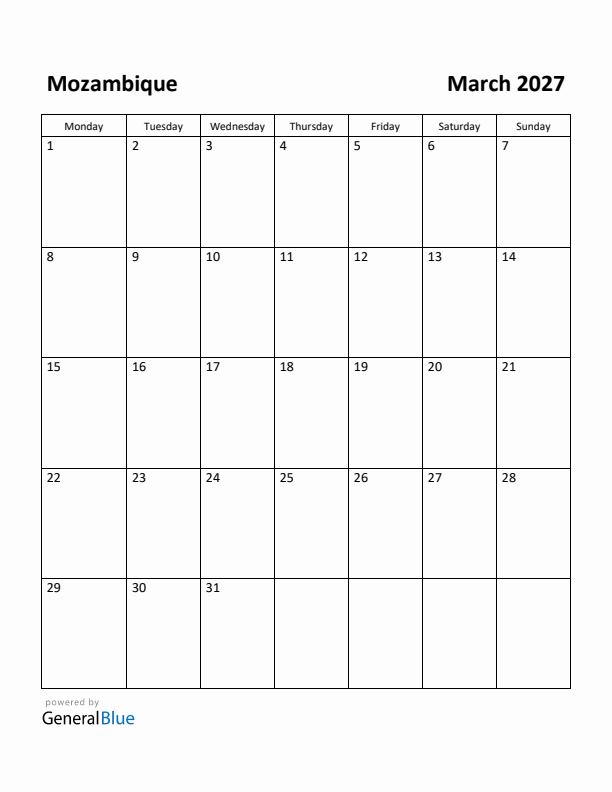 Mozambique

March 2027

| Monday | Tuesday | Wednesday | Thursday | Friday | Saturday | Sunday |
|---|---|---|---|---|---|---|
| 1 | 2 | 3 | 4 | 5 | 6 | 7 |
| 8 | 9 | 10 | 11 | 12 | 13 | 14 |
| 15 | 16 | 17 | 18 | 19 | 20 | 21 |
| 22 | 23 | 24 | 25 | 26 | 27 | 28 |
| 29 | 30 | 31 | | | | |

powered by
GeneralBlue